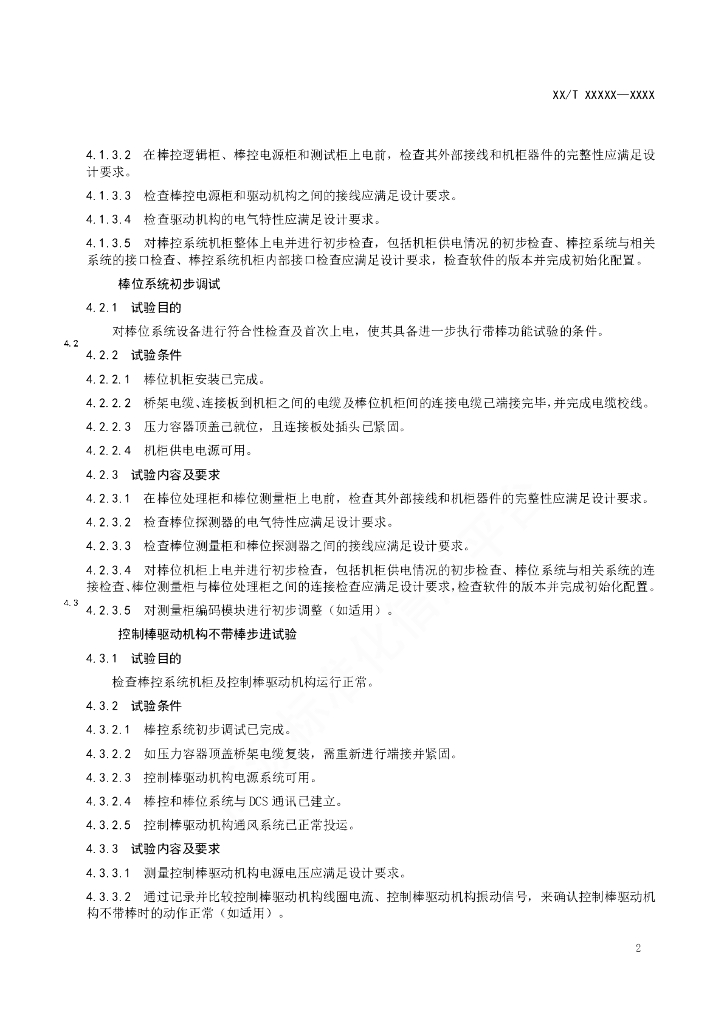 XX/T XXXXX—XXXX

4.1.3.2 在棒控逻辑柜、棒控电源柜和测试柜上电前，检查其外部接线和机柜器件的完整性应满足设计要求。

4.1.3.3 检查棒控电源柜和驱动机构之间的接线应满足设计要求。

4.1.3.4 检查驱动机构的电气特性应满足设计要求。

4.1.3.5 对棒控系统机柜整体上电并进行初步检查，包括机柜供电情况的初步检查、棒控系统与相关系统的接口检查、棒控系统机柜内部接口检查应满足设计要求，检查软件的版本并完成初始化配置。

4.2 棒位系统初步调试

4.2.1 试验目的

对棒位系统设备进行符合性检查及首次上电，使其具备进一步执行带棒功能试验的条件。

4.2.2 试验条件

4.2.2.1 棒位机柜安装已完成。

4.2.2.2 桥架电缆、连接板到机柜之间的电缆及棒位机柜间的连接电缆已端接完毕，并完成电缆校线。

4.2.2.3 压力容器顶盖已就位，且连接板处插头已紧固。

4.2.2.4 机柜供电电源可用。

4.2.3 试验内容及要求

4.2.3.1 在棒位处理柜和棒位测量柜上电前，检查其外部接线和机柜器件的完整性应满足设计要求。

4.2.3.2 检查棒位探测器的电气特性应满足设计要求。

4.2.3.3 检查棒位测量柜和棒位探测器之间的接线应满足设计要求。

4.2.3.4 对棒位机柜上电并进行初步检查，包括机柜供电情况的初步检查、棒位系统与相关系统的连接检查、棒位测量柜与棒位处理柜之间的连接检查应满足设计要求，检查软件的版本并完成初始化配置。

4.2.3.5 对测量柜编码模块进行初步调整（如适用）。

4.3 控制棒驱动机构不带棒步进试验

4.3.1 试验目的

检查棒控系统机柜及控制棒驱动机构运行正常。

4.3.2 试验条件

4.3.2.1 棒控系统初步调试已完成。

4.3.2.2 如压力容器顶盖桥架电缆复装，需重新进行端接并紧固。

4.3.2.3 控制棒驱动机构电源系统可用。

4.3.2.4 棒控和棒位系统与DCS通讯已建立。

4.3.2.5 控制棒驱动机构通风系统已正常投运。

4.3.3 试验内容及要求

4.3.3.1 测量控制棒驱动机构电源电压应满足设计要求。

4.3.3.2 通过记录并比较控制棒驱动机构线圈电流、控制棒驱动机构振动信号，来确认控制棒驱动机构不带棒时的动作正常（如适用）。

2